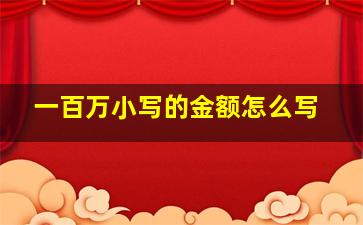 一百万小写的金额怎么写